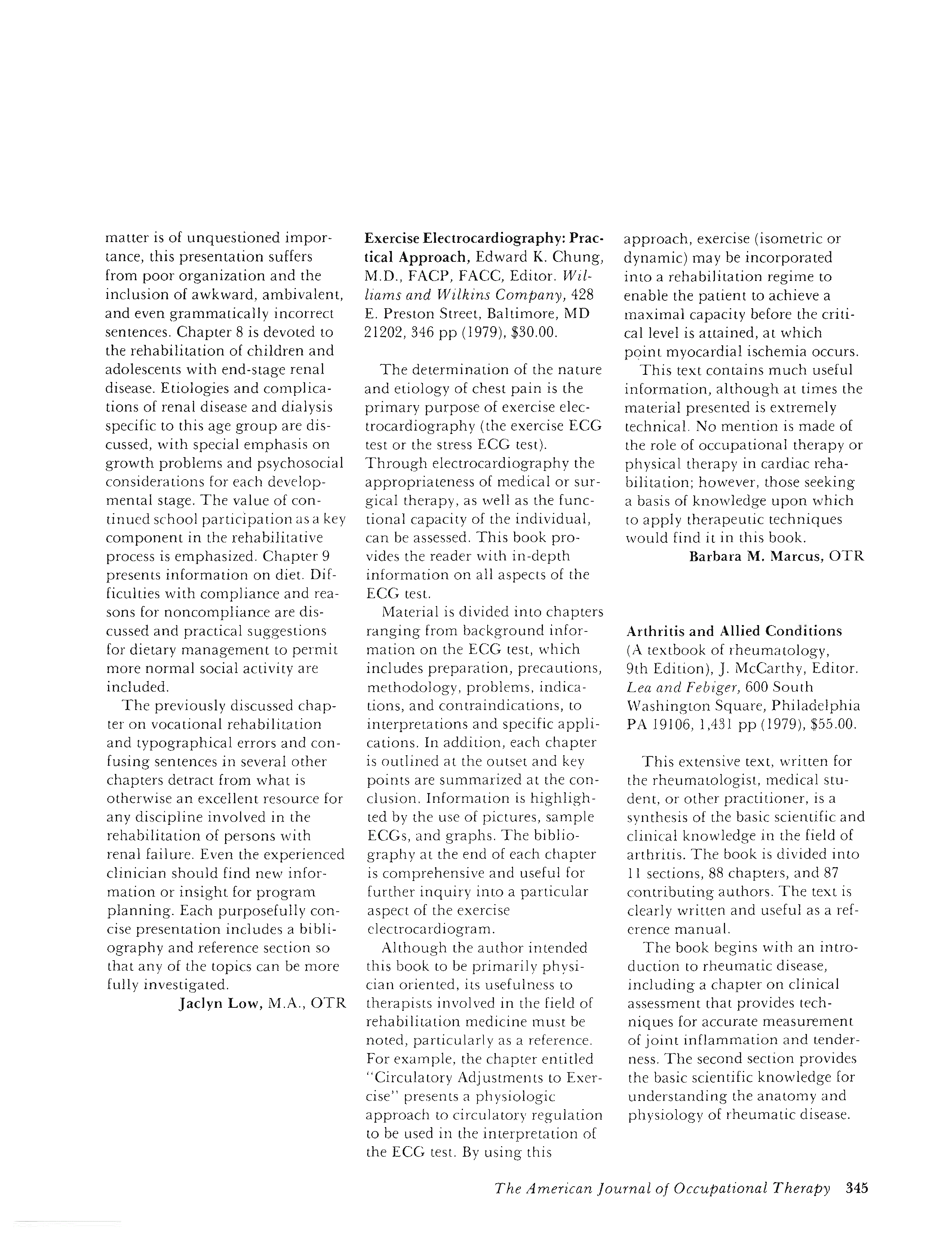 matter is of unquestioned importance, this presentation suffers from poor organization and the inclusion of awkward, ambivalent, and even grammatically incorrect sentences. Chapter 8 is devoted to the rehabilitation of children and adolescents with end-stage renal disease. Etiologies and complications of renal disease and dialysis specific to this age group are discussed, with special emphasis on growth problems and psychosocial considerations for each developmental stage. The value of continued school participation as a key component in the rehabilitative process is emphasized. Chapter 9 presents information on diet. Difficulties with compliance and reasons for noncompliance are discussed and practical suggestions for dietary management to permit more normal social activity are included.

The previously discussed chapter on vocational rehabilitation and typographical errors and confusing sentences in several other chapters detract from what is otherwise an excellent resource for any discipline involved in the rehabilitation of persons with renal failure. Even the experienced clinician should find new information or insight for program planning. Each purposefully concise presentation includes a bibliography and reference section so that any of the topics can be more fully investigated.

Jaclyn Low, M.A., OTR

Exercise Electrocardiography: Practical Approach, Edward K. Chung, M.D., FACP, FACC, Editor. Williams and Wilkins Company, 428 E. Preston Street, Baltimore, MD 21202, 346 pp (1979), $30.00.

The determination of the nature and etiology of chest pain is the primary purpose of exercise electrocardiography (the exercise ECG test or the stress ECG test). Through electrocardiography the appropriateness of medical or surgical therapy, as well as the functional capacity of the individual, can be assessed. This book provides the reader with in-depth information on all aspects of the ECG test.

Material is divided into chapters ranging from background information on the ECG test, which includes preparation, precautions, methodology, problems, indications, and contraindications, to interpretations and specific applications. In addition, each chapter is outlined at the outset and key points are summarized at the conclusion. Information is highlighted by the use of pictures, sample ECGs, and graphs. The bibliography at the end of each chapter is comprehensive and useful for further inquiry into a particular aspect of the exercise electrocardiogram.

Although the author intended this book to be primarily physician oriented, its usefulness to therapists involved in the field of rehabilitation medicine must be noted, particularly as a reference. For example, the chapter entitled "Circulatory Adjustments to Exercise" presents a physiologic approach to circulatory regulation to be used in the interpretation of the ECG test. By using this approach, exercise (isometric or dynamic) may be incorporated into a rehabilitation regime to enable the patient to achieve a maximal capacity before the critical level is attained, at which point myocardial ischemia occurs.

This text contains much useful information, although at times the material presented is extremely technical. No mention is made of the role of occupational therapy or physical therapy in cardiac rehabilitation; however, those seeking a basis of knowledge upon which to apply therapeutic techniques would find it in this book.

Barbara M. Marcus, OTR

Arthritis and Allied Conditions (A textbook of rheumatology, 9th Edition), J. McCarthy, Editor. Lea and Febiger, 600 South Washington Square, Philadelphia PA 19106, 1,431 pp (1979), $55.00.

This extensive text, written for the rheumatologist, medical student, or other practitioner, is a synthesis of the basic scientific and clinical knowledge in the field of arthritis. The book is divided into 11 sections, 88 chapters, and 87 contributing authors. The text is clearly written and useful as a reference manual.

The book begins with an introduction to rheumatic disease, including a chapter on clinical assessment that provides techniques for accurate measurement of joint inflammation and tenderness. The second section provides the basic scientific knowledge for understanding the anatomy and physiology of rheumatic disease.

The American Journal of Occupational Therapy 345